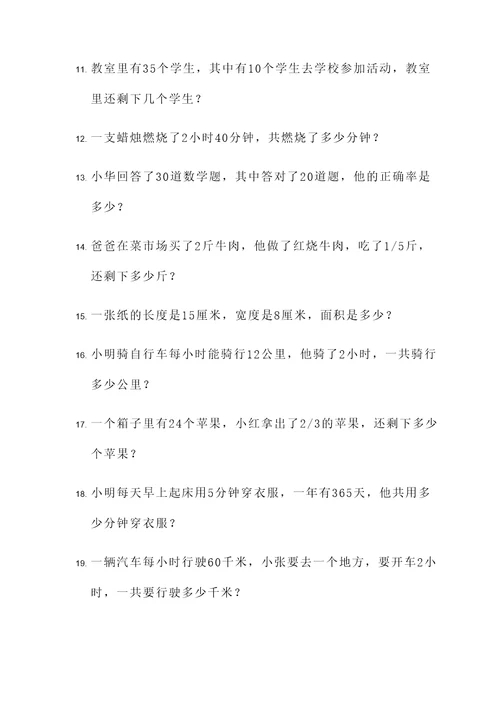 11. 教室里有35个学生，其中有10个学生去学校参加活动，教室里还剩下几个学生？

12. 一支蜡烛燃烧了2小时40分钟，共燃烧了多少分钟？

13. 小华回答了30道数学题，其中答对了20道题，他的正确率是多少？

14. 爸爸在菜市场买了2斤牛肉，他做了红烧牛肉，吃了1/5斤，还剩下多少斤？

15. 一张纸的长度是15厘米，宽度是8厘米，面积是多少？

16. 小明骑自行车每小时能骑行12公里，他骑了2小时，一共骑行多少公里？

17. 一个箱子里有24个苹果，小红拿出了2/3的苹果，还剩下多少个苹果？

18. 小明每天早上起床用5分钟穿衣服，一年有365天，他共用多少分钟穿衣服？

19. 一辆汽车每小时行驶60千米，小张要去一个地方，要开车2小时，一共要行驶多少千米？